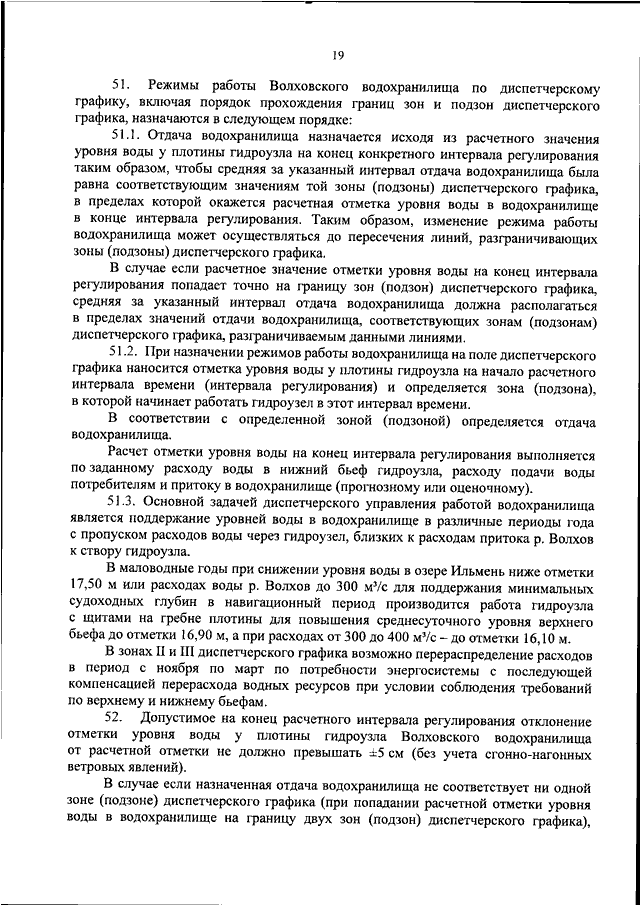 19

51. Режимы работы Волховского водохранилища по диспетчерскому графику, включая порядок прохождения границ зон и подзон диспетчерского графика, назначаются в следующем порядке:

51.1. Отдача водохранилища назначается исходя из расчетного значения уровня воды у плотины гидроузла на конец конкретного интервала регулирования таким образом, чтобы средняя за указанный интервал отдача водохранилища была равна соответствующим значениям той зоны (подзоны) диспетчерского графика, в пределах которой окажется расчетная отметка уровня воды в водохранилище в конце интервала регулирования. Таким образом, изменение режима работы водохранилища может осуществляться до пересечения линий, разграничивающих зоны (подзоны) диспетчерского графика.

В случае если расчетное значение отметки уровня воды на конец интервала регулирования попадает точно на границу зон (подзон) диспетчерского графика, средняя за указанный интервал отдача водохранилища должна располагаться в пределах значений отдачи водохранилища, соответствующих зонам (подзонам) диспетчерского графика, разграничиваемым данными линиями.

51.2. При назначении режимов работы водохранилища на поле диспетчерского графика наносится отметка уровня воды у плотины гидроузла на начало расчетного интервала времени (интервала регулирования) и определяется зона (подзона), в которой начинает работать гидроузел в этот интервал времени.

В соответствии с определенной зоной (подзоной) определяется отдача водохранилища.

Расчет отметки уровня воды на конец интервала регулирования выполняется по заданному расходу воды в нижний бьеф гидроузла, расходу подачи воды потребителям и притоку в водохранилище (прогнозному или оценочному).

51.3. Основной задачей диспетчерского управления работой водохранилища является поддержание уровней воды в водохранилище в различные периоды года с пропуском расходов воды через гидроузел, близких к расходам притока р. Волхов к створу гидроузла.

В маловодные годы при снижении уровня воды в озере Ильмень ниже отметки 17,50 м или расходах воды р. Волхов до 300 м³/с для поддержания минимальных судоходных глубин в навигационный период производится работа гидроузла с щитами на гребне плотины для повышения среднесуточного уровня верхнего бьефа до отметки 16,90 м, а при расходах от 300 до 400 м³/с – до отметки 16,10 м.

В зонах II и III диспетчерского графика возможно перераспределение расходов в период с ноября по март по потребности энергосистемы с последующей компенсацией перерасхода водных ресурсов при условии соблюдения требований по верхнему и нижнему бьефам.

52. Допустимое на конец расчетного интервала регулирования отклонение отметки уровня воды у плотины гидроузла Волховского водохранилища от расчетной отметки не должно превышать ±5 см (без учета сгонно-нагонных ветровых явлений).

В случае если назначенная отдача водохранилища не соответствует ни одной зоне (подзоне) диспетчерского графика (при попадании расчетной отметки уровня воды в водохранилище на границу двух зон (подзон) диспетчерского графика),